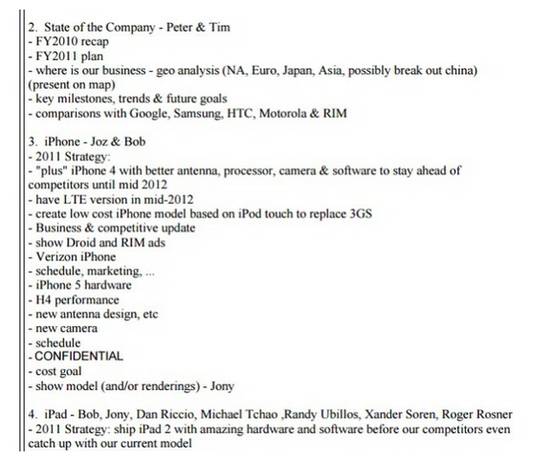 2. State of the Company - Peter & Tim
- FY2010 recap
- FY2011 plan
- where is our business - geo analysis (NA, Euro, Japan, Asia, possibly break out china) (present on map)
- key milestones, trends & future goals
- comparisons with Google, Samsung, HTC, Motorola & RIM

3. iPhone - Joz & Bob
- 2011 Strategy:
- "plus" iPhone 4 with better antenna, processor, camera & software to stay ahead of competitors until mid 2012
- have LTE version in mid-2012
- create low cost iPhone model based on iPod touch to replace 3GS
- Business & competitive update
- show Droid and RIM ads
- Verizon iPhone
- schedule, marketing, ...
- iPhone 5 hardware
- H4 performance
- new antenna design, etc
- new camera
- schedule
- CONFIDENTIAL
- cost goal
- show model (and/or renderings) - Jony

4. iPad - Bob, Jony, Dan Riccio, Michael Tchao ,Randy Ubillos, Xander Soren, Roger Rosner
- 2011 Strategy: ship iPad 2 with amazing hardware and software before our competitors even catch up with our current model